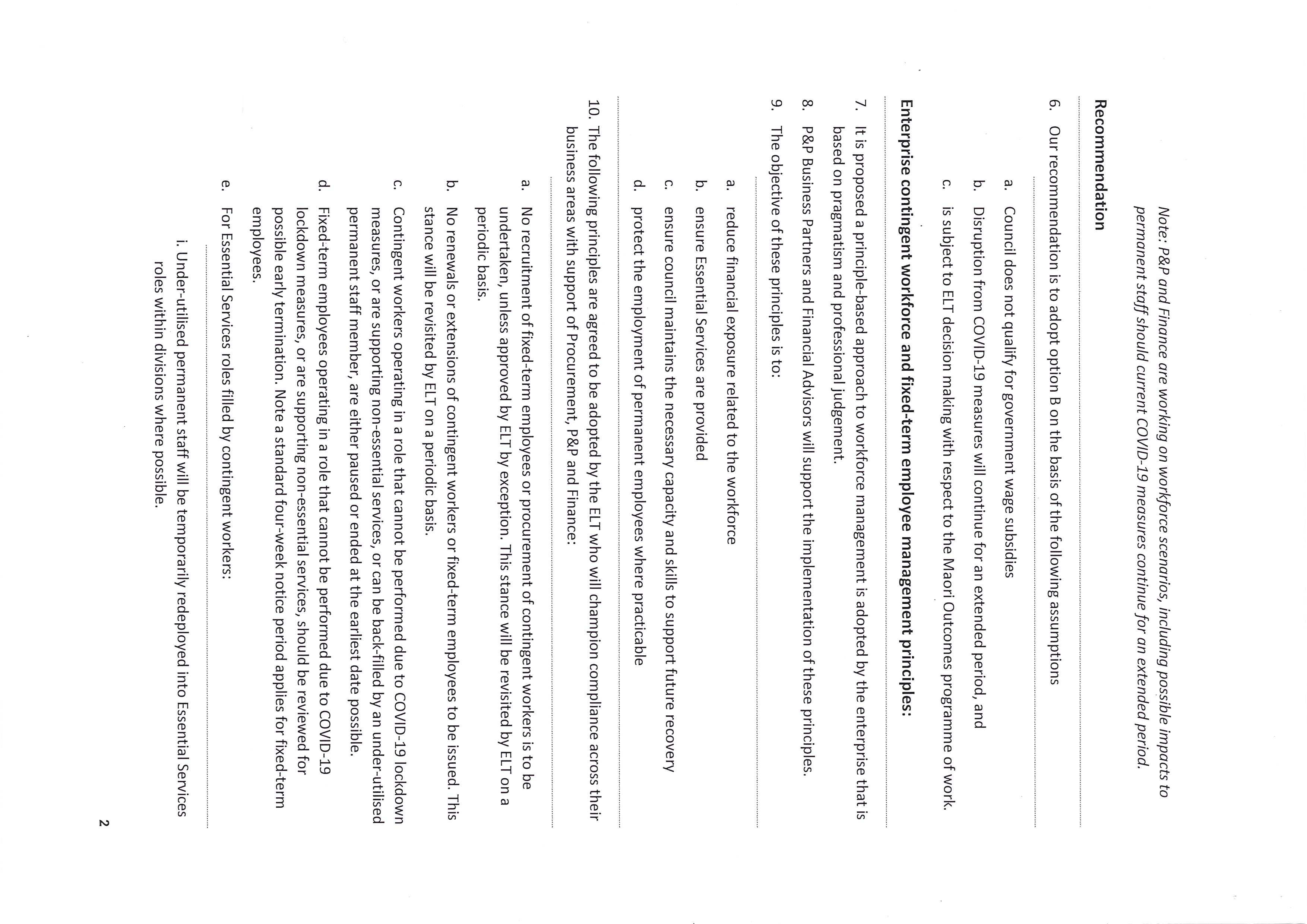 Note: P&P and Finance are working on workforce scenarios, including possible impacts to permanent staff should current COVID-19 measures continue for an extended period.

Recommendation

6. Our recommendation is to adopt option B on the basis of the following assumptions

a. Council does not qualify for government wage subsidies

b. Disruption from COVID-19 measures will continue for an extended period, and

c. is subject to ELT decision making with respect to the Maori Outcomes programme of work.

Enterprise contingent workforce and fixed-term employee management principles:

7. It is proposed a principle-based approach to workforce management is adopted by the enterprise that is based on pragmatism and professional judgement.

8. P&P Business Partners and Financial Advisors will support the implementation of these principles.

9. The objective of these principles is to:

a. reduce financial exposure related to the workforce

b. ensure Essential Services are provided

c. ensure council maintains the necessary capacity and skills to support future recovery

d. protect the employment of permanent employees where practicable

10. The following principles are agreed to be adopted by the ELT who will champion compliance across their business areas with support of Procurement, P&P and Finance:

a. No recruitment of fixed-term employees or procurement of contingent workers is to be undertaken, unless approved by ELT by exception. This stance will be revisited by ELT on a periodic basis.

b. No renewals or extensions of contingent workers or fixed-term employees to be issued. This stance will be revisited by ELT on a periodic basis.

c. Contingent workers operating in a role that cannot be performed due to COVID-19 lockdown measures, or are supporting non-essential services, or can be back-filled by an under-utilised permanent staff member, are either paused or ended at the earliest date possible.

d. Fixed-term employees operating in a role that cannot be performed due to COVID-19 lockdown measures, or are supporting non-essential services, should be reviewed for possible early termination. Note a standard four-week notice period applies for fixed-term employees.

e. For Essential Services roles filled by contingent workers:

i. Under-utilised permanent staff will be temporarily redeployed into Essential Services roles within divisions where possible.

2